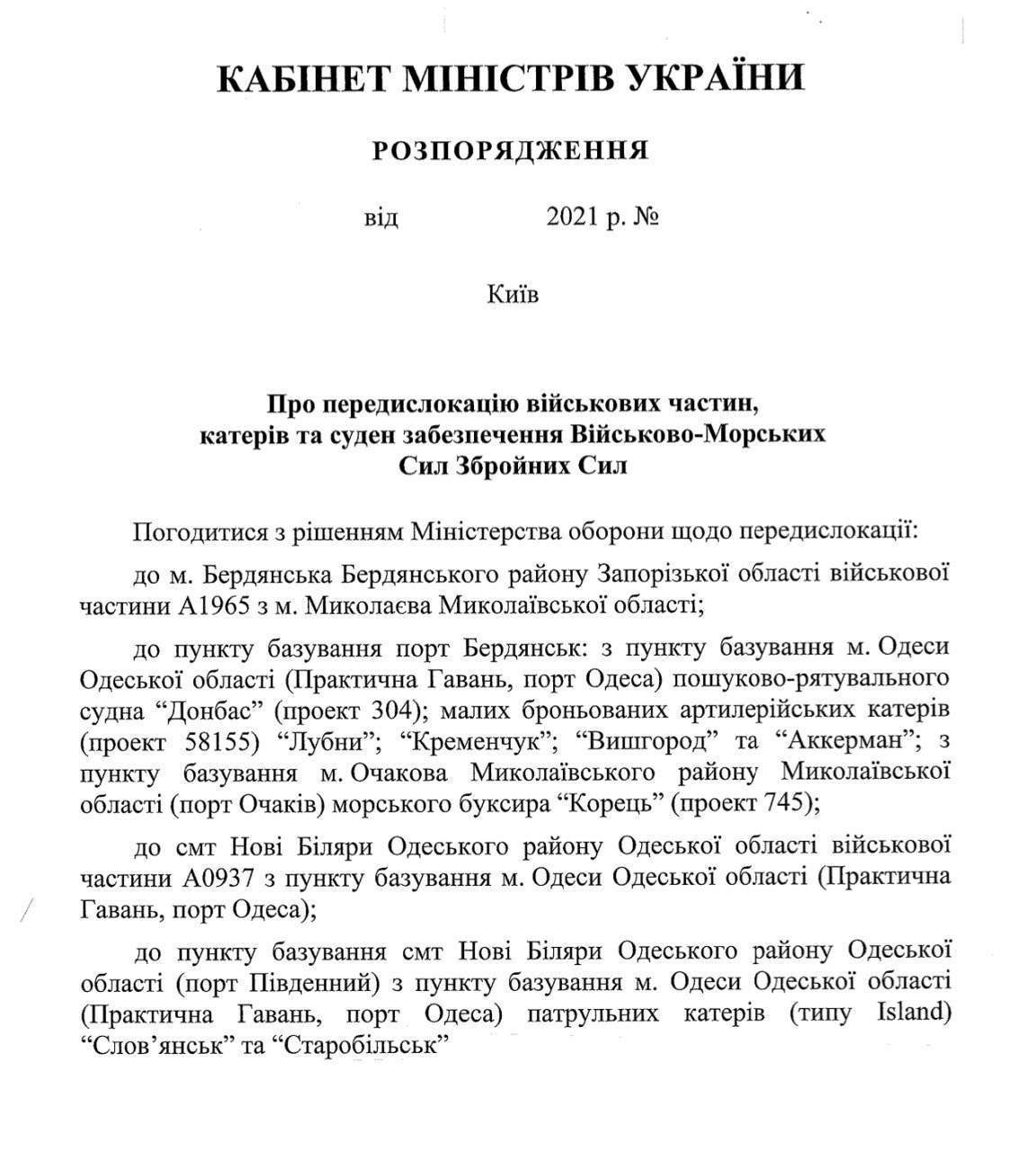 КАБІНЕТ МІНІСТРІВ УКРАЇНИ

РОЗПОРЯДЖЕННЯ

від 2021 р. №

Київ

Про передислокацію військових частин, катерів та суден забезпечення Військово-Морських Сил Збройних Сил

Погодитися з рішенням Міністерства оборони щодо передислокації:

до м. Бердянська Бердянського району Запорізької області військової частини А1965 з м. Миколаєва Миколаївської області;

до пункту базування порт Бердянськ: з пункту базування м. Одеси Одеської області (Практична Гавань, порт Одеса) пошуково-рятувального судна “Донбас” (проект 304); малих броньованих артилерійських катерів (проект 58155) “Лубни”; “Кременчук”; “Вишгород” та “Аккерман”; з пункту базування м. Очакова Миколаївського району Миколаївської області (порт Очаків) морського буксира “Корець” (проект 745);

до смт Нові Біляри Одеського району Одеської області військової частини А0937 з пункту базування м. Одеси Одеської області (Практична Гавань, порт Одеса);

до пункту базування смт Нові Біляри Одеського району Одеської області (порт Південний) з пункту базування м. Одеси Одеської області (Практична Гавань, порт Одеса) патрульних катерів (типу Island) “Слов’янськ” та “Старобільськ”